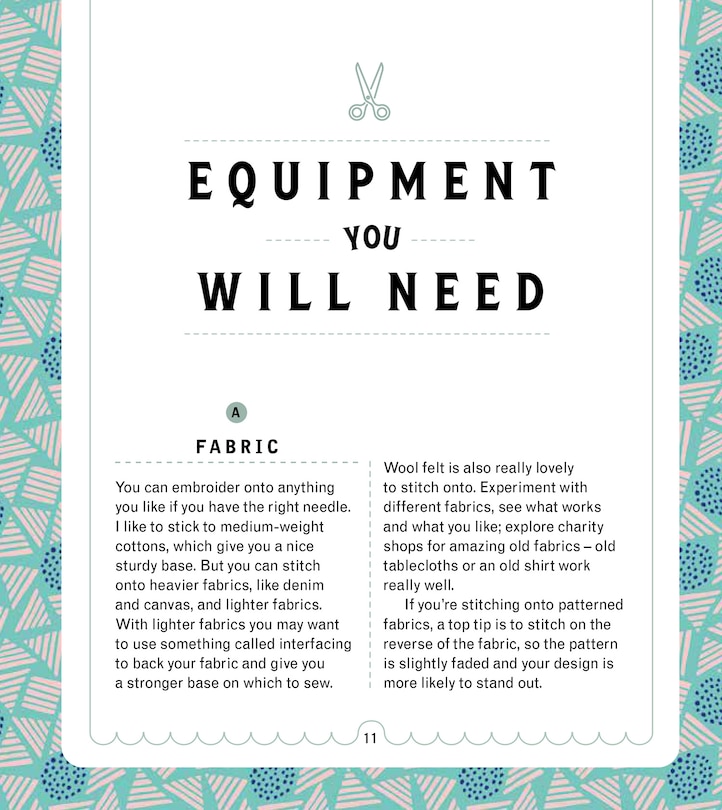 EQUIPMENT

YOU

WILL NEED

A

FABRIC

You can embroider onto anything you like if you have the right needle. I like to stick to medium-weight cottons, which give you a nice sturdy base. But you can stitch onto heavier fabrics, like denim and canvas, and lighter fabrics. With lighter fabrics you may want to use something called interfacing to back your fabric and give you a stronger base on which to sew.

Wool felt is also really lovely to stitch onto. Experiment with different fabrics, see what works and what you like; explore charity shops for amazing old fabrics – old tablecloths or an old shirt work really well.

If you're stitching onto patterned fabrics, a top tip is to stitch on the reverse of the fabric, so the pattern is slightly faded and your design is more likely to stand out.

11